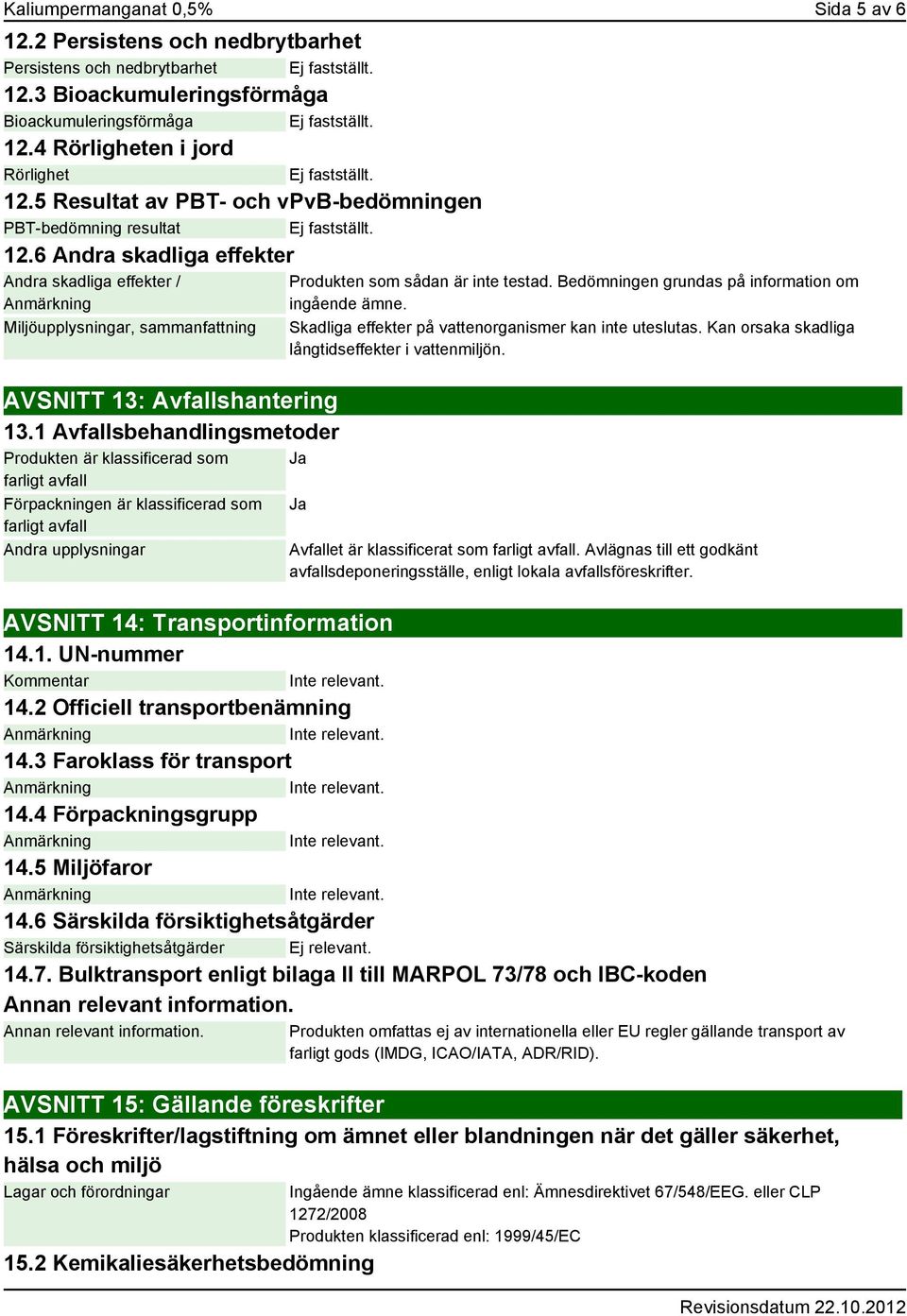 Kaliumpermanganat 0,5%
Sida 5 av 6

12.2 Persistens och nedbrytbarhet

| Persistens och nedbrytbarhet | Ej fastställt. |
|---|---|

12.3 Bioackumuleringsförmåga

| Bioackumuleringsförmåga | Ej fastställt. |
|---|---|

12.4 Rörligheten i jord

| Rörlighet | Ej fastställt. |
|---|---|

12.5 Resultat av PBT- och vPvB-bedömningen

| PBT-bedömning resultat | Ej fastställt. |
|---|---|

12.6 Andra skadliga effekter

| Andra skadliga effekter / Anmärkning | Produkten som sådan är inte testad. Bedömningen grundas på information om ingående ämne. |
|---|---|
| Miljöupplysningar, sammanfattning | Skadliga effekter på vattenorganismer kan inte uteslutas. Kan orsaka skadliga långtidseffekter i vattenmiljön. |

AVSNITT 13: Avfallshantering

13.1 Avfallsbehandlingsmetoder

| Produkten är klassificerad som farligt avfall | Ja |
|---|---|
| Förpackningen är klassificerad som farligt avfall | Ja |
| Andra upplysningar | Avfallet är klassificerat som farligt avfall. Avlägnas till ett godkänt avfallsdeponeringsställe, enligt lokala avfallsföreskrifter. |

AVSNITT 14: Transportinformation

14.1. UN-nummer

| Kommentar | Inte relevant. |
|---|---|

14.2 Officiell transportbenämning

| Anmärkning | Inte relevant. |
|---|---|

14.3 Faroklass för transport

| Anmärkning | Inte relevant. |
|---|---|

14.4 Förpackningsgrupp

| Anmärkning | Inte relevant. |
|---|---|

14.5 Miljöfaror

| Anmärkning | Inte relevant. |
|---|---|

14.6 Särskilda försiktighetsåtgärder

| Särskilda försiktighetsåtgärder | Ej relevant. |
|---|---|

14.7. Bulktransport enligt bilaga II till MARPOL 73/78 och IBC-koden

Annan relevant information.

| Annan relevant information. | Produkten omfattas ej av internationella eller EU regler gällande transport av farligt gods (IMDG, ICAO/IATA, ADR/RID). |
|---|---|

AVSNITT 15: Gällande föreskrifter

15.1 Föreskrifter/lagstiftning om ämnet eller blandningen när det gäller säkerhet, hälsa och miljö

| Lagar och förordningar | Ingående ämne klassificerad enl: Ämnesdirektivet 67/548/EEG. eller CLP 1272/2008 Produkten klassificerad enl: 1999/45/EC |
|---|---|

15.2 Kemikaliesäkerhetsbedömning

Revisionsdatum 22.10.2012